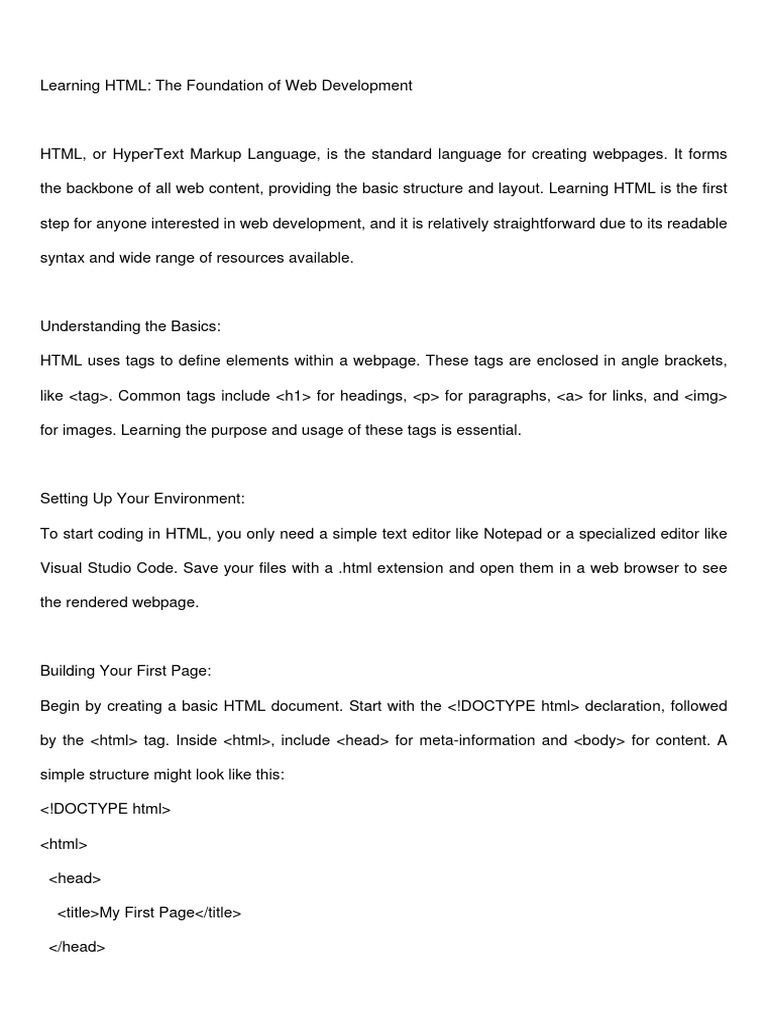 Learning HTML: The Foundation of Web Development

HTML, or HyperText Markup Language, is the standard language for creating webpages. It forms the backbone of all web content, providing the basic structure and layout. Learning HTML is the first step for anyone interested in web development, and it is relatively straightforward due to its readable syntax and wide range of resources available.

Understanding the Basics:
HTML uses tags to define elements within a webpage. These tags are enclosed in angle brackets, like <tag>. Common tags include <h1> for headings, <p> for paragraphs, <a> for links, and <img> for images. Learning the purpose and usage of these tags is essential.

Setting Up Your Environment:
To start coding in HTML, you only need a simple text editor like Notepad or a specialized editor like Visual Studio Code. Save your files with a .html extension and open them in a web browser to see the rendered webpage.

Building Your First Page:
Begin by creating a basic HTML document. Start with the <!DOCTYPE html> declaration, followed by the <html> tag. Inside <html>, include <head> for meta-information and <body> for content. A simple structure might look like this:
<!DOCTYPE html>
<html>
<head>
<title>My First Page</title>
</head>